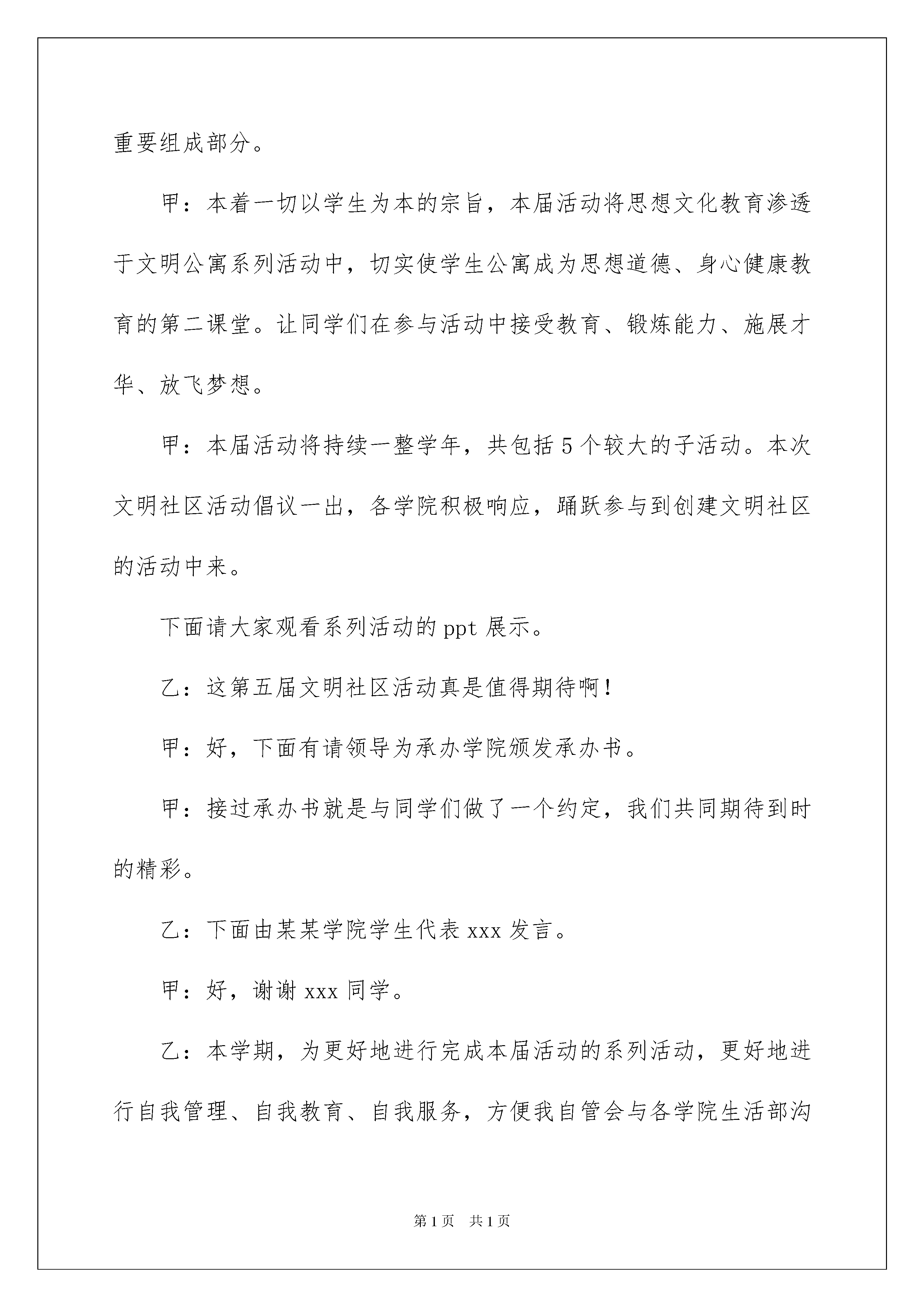 重要组成部分。

甲：本着一切以学生为本的宗旨，本届活动将思想文化教育渗透于文明公寓系列活动中，切实使学生公寓成为思想道德、身心健康教育的第二课堂。让同学们在参与活动中接受教育、锻炼能力、施展才华、放飞梦想。

甲：本届活动将持续一整学年，共包括5个较大的子活动。本次文明社区活动倡议一出，各学院积极响应，踊跃参与到创建文明社区的活动中来。

下面请大家观看系列活动的ppt展示。

乙：这第五届文明社区活动真是值得期待啊！

甲：好，下面有请领导为承办学院颁发承办书。

甲：接过承办书就是与同学们做了一个约定，我们共同期待到时的精彩。

乙：下面由某某学院学生代表xxx发言。

甲：好，谢谢xxx同学。

乙：本学期，为更好地进行完成本届活动的系列活动，更好地进行自我管理、自我教育、自我服务，方便我自管会与各学院生活部沟

第1页 共1页